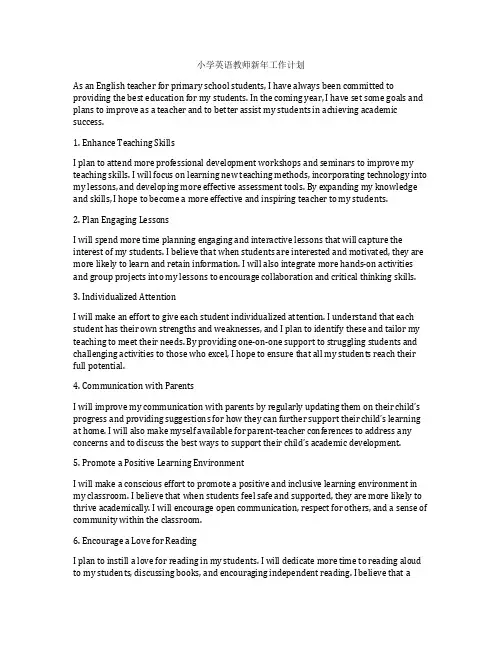 小学英语教师新年工作计划

As an English teacher for primary school students, I have always been committed to providing the best education for my students. In the coming year, I have set some goals and plans to improve as a teacher and to better assist my students in achieving academic success.

1. Enhance Teaching Skills

I plan to attend more professional development workshops and seminars to improve my teaching skills. I will focus on learning new teaching methods, incorporating technology into my lessons, and developing more effective assessment tools. By expanding my knowledge and skills, I hope to become a more effective and inspiring teacher to my students.

2. Plan Engaging Lessons

I will spend more time planning engaging and interactive lessons that will capture the interest of my students. I believe that when students are interested and motivated, they are more likely to learn and retain information. I will also integrate more hands-on activities and group projects into my lessons to encourage collaboration and critical thinking skills.

3. Individualized Attention

I will make an effort to give each student individualized attention. I understand that each student has their own strengths and weaknesses, and I plan to identify these and tailor my teaching to meet their needs. By providing one-on-one support to struggling students and challenging activities to those who excel, I hope to ensure that all my students reach their full potential.

4. Communication with Parents

I will improve my communication with parents by regularly updating them on their child's progress and providing suggestions for how they can further support their child's learning at home. I will also make myself available for parent-teacher conferences to address any concerns and to discuss the best ways to support their child's academic development.

5. Promote a Positive Learning Environment

I will make a conscious effort to promote a positive and inclusive learning environment in my classroom. I believe that when students feel safe and supported, they are more likely to thrive academically. I will encourage open communication, respect for others, and a sense of community within the classroom.

6. Encourage a Love for Reading

I plan to instill a love for reading in my students. I will dedicate more time to reading aloud to my students, discussing books, and encouraging independent reading. I believe that a